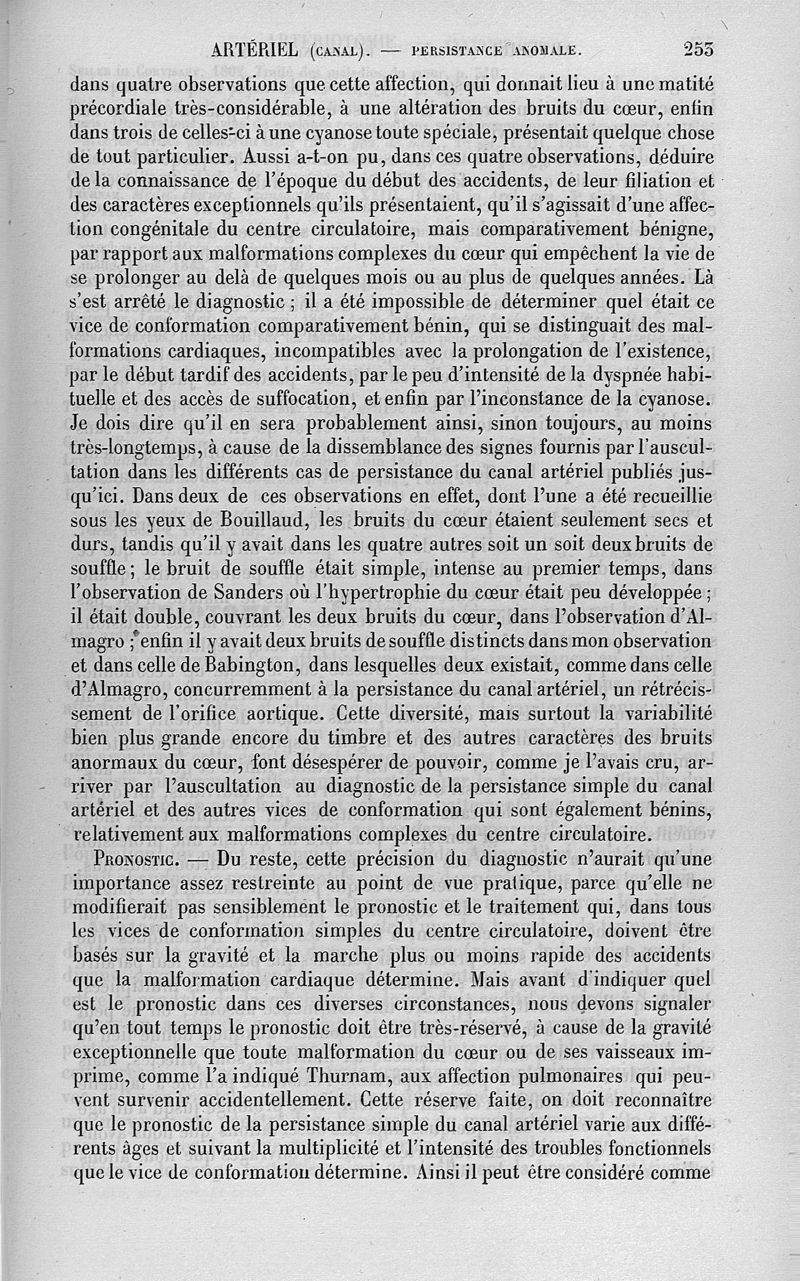 ARTÉRIEL (CANAL). — PERSISTANCE ANOMALE. 253

dans quatre observations que cette affection, qui donnait lieu à une matité précordiale très-considérable, à une altération des bruits du cœur, enfin dans trois de celles-ci à une cyanose toute spéciale, présentait quelque chose de tout particulier. Aussi a-t-on pu, dans ces quatre observations, déduire de la connaissance de l'époque du début des accidents, de leur filiation et des caractères exceptionnels qu'ils présentaient, qu'il s'agissait d'une affection congénitale du centre circulatoire, mais comparativement bénigne, par rapport aux malformations complexes du cœur qui empêchent la vie de se prolonger au delà de quelques mois ou au plus de quelques années. Là s'est arrêté le diagnostic ; il a été impossible de déterminer quel était ce vice de conformation comparativement bénin, qui se distinguait des malformations cardiaques, incompatibles avec la prolongation de l'existence, par le début tardif des accidents, par le peu d'intensité de la dyspnée habituelle et des accès de suffocation, et enfin par l'inconstance de la cyanose. Je dois dire qu'il en sera probablement ainsi, sinon toujours, au moins très-longtemps, à cause de la dissemblance des signes fournis par l'auscultation dans les différents cas de persistance du canal artériel publiés jusqu'ici. Dans deux de ces observations en effet, dont l'une a été recueillie sous les yeux de Bouillaud, les bruits du cœur étaient seulement secs et durs, tandis qu'il y avait dans les quatre autres soit un soit deux bruits de souffle ; le bruit de souffle était simple, intense au premier temps, dans l'observation de Sanders où l'hypertrophie du cœur était peu développée ; il était double, couvrant les deux bruits du cœur, dans l'observation d'Almagro ; enfin il y avait deux bruits de souffle distincts dans mon observation et dans celle de Babington, dans lesquelles deux existait, comme dans celle d'Almagro, concurremment à la persistance du canal artériel, un rétrécissement de l'orifice aortique. Cette diversité, mais surtout la variabilité bien plus grande encore du timbre et des autres caractères des bruits anormaux du cœur, font désespérer de pouvoir, comme je l'avais cru, arriver par l'auscultation au diagnostic de la persistance simple du canal artériel et des autres vices de conformation qui sont également bénins, relativement aux malformations complexes du centre circulatoire.

PRONOSTIC. — Du reste, cette précision du diagnostic n'aurait qu'une importance assez restreinte au point de vue pratique, parce qu'elle ne modifierait pas sensiblement le pronostic et le traitement qui, dans tous les vices de conformation simples du centre circulatoire, doivent être basés sur la gravité et la marche plus ou moins rapide des accidents que la malformation cardiaque détermine. Mais avant d'indiquer quel est le pronostic dans ces diverses circonstances, nous devons signaler qu'en tout temps le pronostic doit être très-réservé, à cause de la gravité exceptionnelle que toute malformation du cœur ou de ses vaisseaux imprime, comme l'a indiqué Thurnam, aux affection pulmonaires qui peuvent survenir accidentellement. Cette réserve faite, on doit reconnaître que le pronostic de la persistance simple du canal artériel varie aux différents âges et suivant la multiplicité et l'intensité des troubles fonctionnels que le vice de conformation détermine. Ainsi il peut être considéré comme